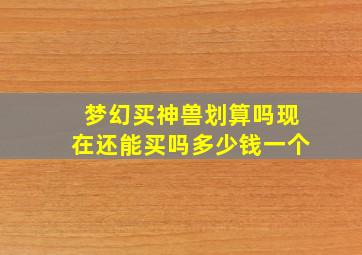 梦幻买神兽划算吗现在还能买吗多少钱一个